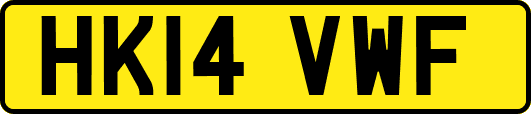 HK14 VWF